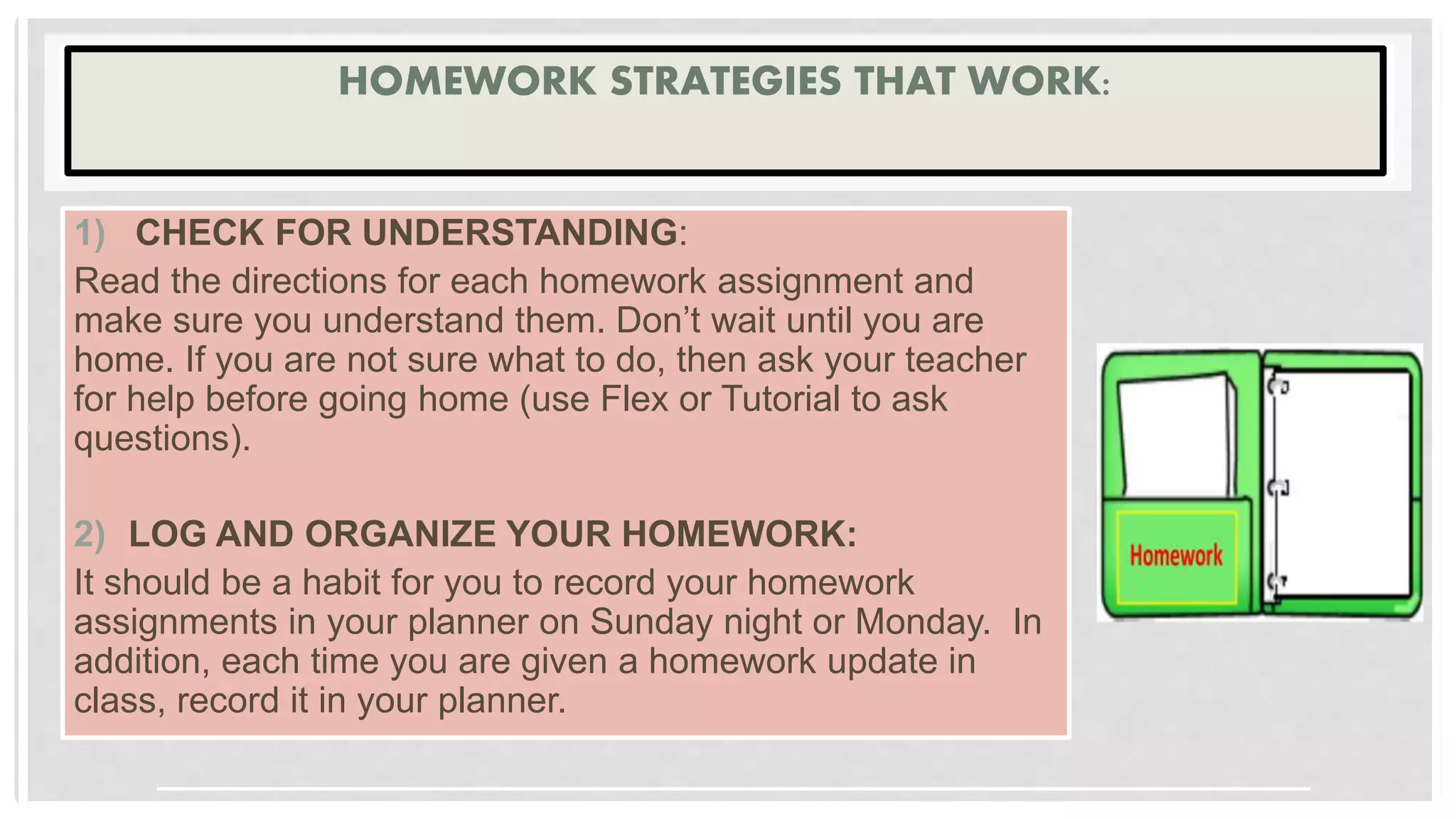 HOMEWORK STRATEGIES THAT WORK:

1) CHECK FOR UNDERSTANDING:
Read the directions for each homework assignment and make sure you understand them. Don't wait until you are home. If you are not sure what to do, then ask your teacher for help before going home (use Flex or Tutorial to ask questions).

2) LOG AND ORGANIZE YOUR HOMEWORK:
It should be a habit for you to record your homework assignments in your planner on Sunday night or Monday. In addition, each time you are given a homework update in class, record it in your planner.

Homework